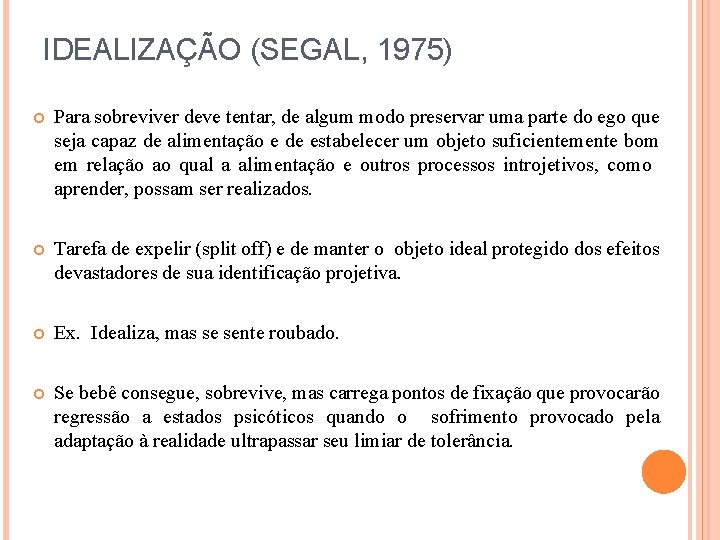 IDEALIZAÇÃO (SEGAL, 1975)

Para sobreviver deve tentar, de algum modo preservar uma parte do ego que seja capaz de alimentação e de estabelecer um objeto suficientemente bom em relação ao qual a alimentação e outros processos introjetivos, como aprender, possam ser realizados.

Tarefa de expelir (split off) e de manter o objeto ideal protegido dos efeitos devastadores de sua identificação projetiva.

Ex. Idealiza, mas se sente roubado.

Se bebê consegue, sobrevive, mas carrega pontos de fixação que provocarão regressão a estados psicóticos quando o sofrimento provocado pela adaptação à realidade ultrapassar seu limiar de tolerância.